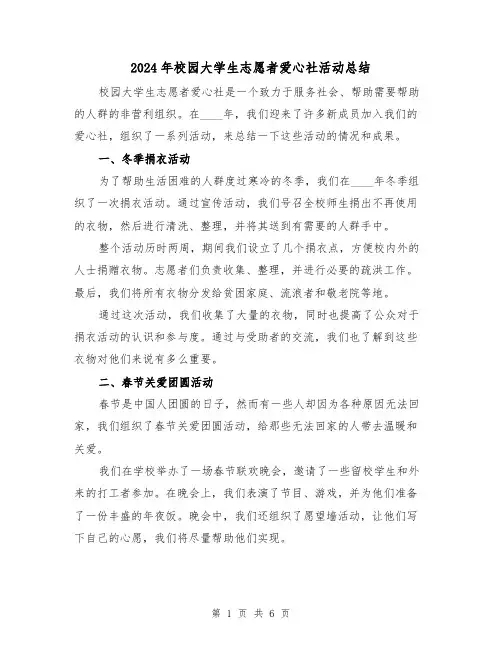 2024年校园大学生志愿者爱心社活动总结

校园大学生志愿者爱心社是一个致力于服务社会、帮助需要帮助的人群的非营利组织。在____年，我们迎来了许多新成员加入我们的爱心社，组织了一系列活动，来总结一下这些活动的情况和成果。

一、冬季捐衣活动

为了帮助生活困难的人群度过寒冷的冬季，我们在____年冬季组织了一次捐衣活动。通过宣传活动，我们号召全校师生捐出不再使用的衣物，然后进行清洗、整理，并将其送到有需要的人群手中。

整个活动历时两周，期间我们设立了几个捐衣点，方便校内外的人士捐赠衣物。志愿者们负责收集、整理，并进行必要的疏洪工作。最后，我们将所有衣物分发给贫困家庭、流浪者和敬老院等地。

通过这次活动，我们收集了大量的衣物，同时也提高了公众对于捐衣活动的认识和参与度。通过与受助者的交流，我们也了解到这些衣物对他们来说有多么重要。

二、春节关爱团圆活动

春节是中国人团圆的日子，然而有一些人却因为各种原因无法回家，我们组织了春节关爱团圆活动，给那些无法回家的人带去温暖和关爱。

我们在学校举办了一场春节联欢晚会，邀请了一些留校学生和外来的打工者参加。在晚会上，我们表演了节目、游戏，并为他们准备了一份丰盛的年夜饭。晚会中，我们还组织了愿望墙活动，让他们写下自己的心愿，我们将尽量帮助他们实现。

第 1 页 共 6 页